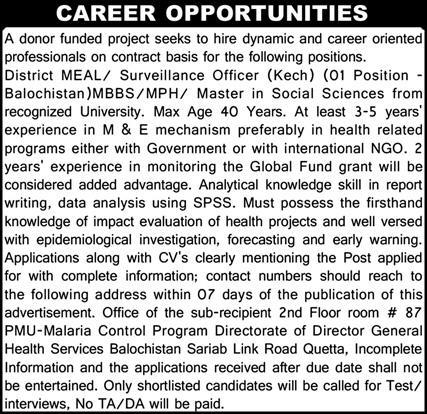 CAREER OPPORTUNITIES

A donor funded project seeks to hire dynamic and career oriented professionals on contract basis for the following positions.

District MEAL/ Surveillance Officer (Kech) (01 Position - Balochistan)MBBS/MPH/ Master in Social Sciences from recognized University. Max Age 40 Years. At least 3-5 years' experience in M & E mechanism preferably in health related programs either with Government or with international NGO. 2 years' experience in monitoring the Global Fund grant will be considered added advantage. Analytical knowledge skill in report writing, data analysis using SPSS. Must possess the firsthand knowledge of impact evaluation of health projects and well versed with epidemiological investigation, forecasting and early warning. Applications along with CV's clearly mentioning the Post applied for with complete information; contact numbers should reach to the following address within 07 days of the publication of this advertisement. Office of the sub-recipient 2nd Floor room # 87 PMU-Malaria Control Program Directorate of Director General Health Services Balochistan Sariab Link Road Quetta, Incomplete Information and the applications received after due date shall not be entertained. Only shortlisted candidates will be called for Test/ interviews, No TA/DA will be paid.